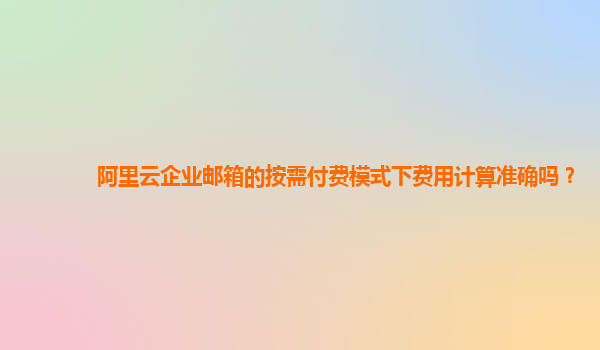 阿里云企业邮箱的按需付费模式下费用计算准确吗？